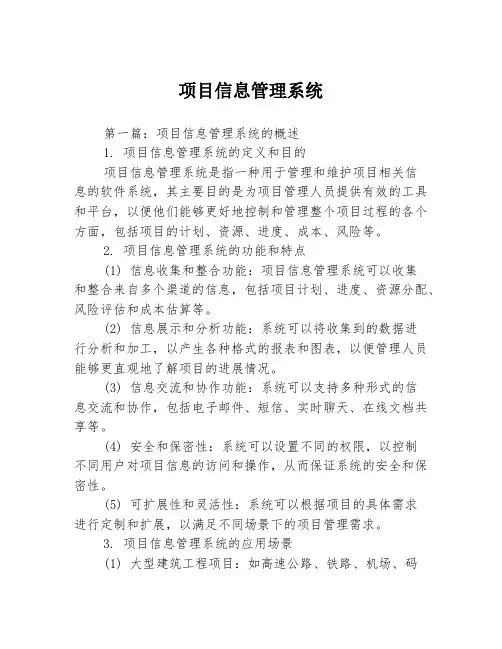 项目信息管理系统

第一篇：项目信息管理系统的概述

1. 项目信息管理系统的定义和目的

项目信息管理系统是指一种用于管理和维护项目相关信息的软件系统，其主要目的是为项目管理人员提供有效的工具和平台，以便他们能够更好地控制和管理整个项目过程的各个方面，包括项目的计划、资源、进度、成本、风险等。

2. 项目信息管理系统的功能和特点

(1) 信息收集和整合功能：项目信息管理系统可以收集和整合来自多个渠道的信息，包括项目计划、进度、资源分配、风险评估和成本估算等。

(2) 信息展示和分析功能：系统可以将收集到的数据进行分析和加工，以产生各种格式的报表和图表，以便管理人员能够更直观地了解项目的进展情况。

(3) 信息交流和协作功能：系统可以支持多种形式的信息交流和协作，包括电子邮件、短信、实时聊天、在线文档共享等。

(4) 安全和保密性：系统可以设置不同的权限，以控制不同用户对项目信息的访问和操作，从而保证系统的安全和保密性。

(5) 可扩展性和灵活性：系统可以根据项目的具体需求进行定制和扩展，以满足不同场景下的项目管理需求。

3. 项目信息管理系统的应用场景

(1) 大型建筑工程项目：如高速公路、铁路、机场、码